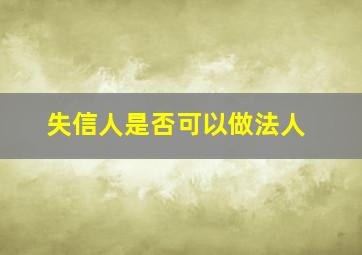 失信人是否可以做法人